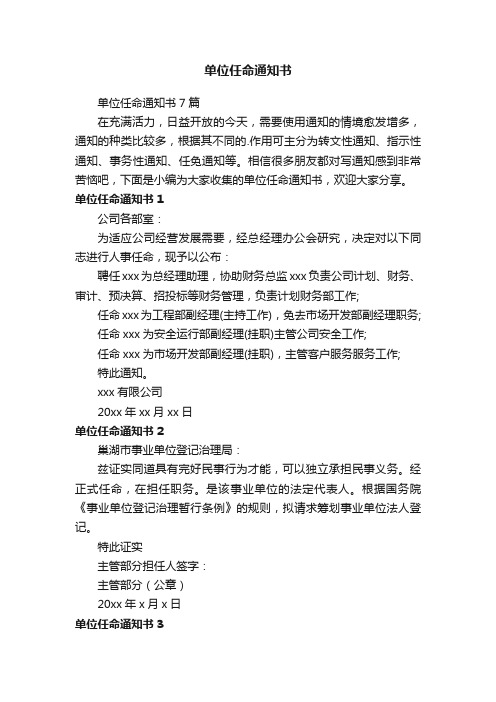 单位任命通知书

单位任命通知书 7 篇

在充满活力，日益开放的今天，需要使用通知的情境愈发增多，通知的种类比较多，根据其不同的.作用可主分为转文性通知、指示性通知、事务性通知、任免通知等。相信很多朋友都对写通知感到非常苦恼吧，下面是小编为大家收集的单位任命通知书，欢迎大家分享。

单位任命通知书 1

公司各部室：

为适应公司经营发展需要，经总经理办公会研究，决定对以下同志进行人事任命，现予以公布：

聘任 xxx 为总经理助理，协助财务总监 xxx 负责公司计划、财务、审计、预决算、招投标等财务管理，负责计划财务部工作;

任命 xxx 为工程部副经理(主持工作)，免去市场开发部副经理职务;

任命 xxx 为安全运行部副经理(挂职)主管公司安全工作;

任命 xxx 为市场开发部副经理(挂职)，主管客户服务服务工作;

特此通知。

xxx 有限公司

20xx 年 xx 月 xx 日

单位任命通知书 2

巢湖市事业单位登记治理局：

兹证实同道具有完好民事行为才能，可以独立承担民事义务。经正式任命，在担任职务。是该事业单位的法定代表人。根据国务院《事业单位登记治理暂行条例》的规则，拟请求筹划事业单位法人登记。

特此证实

主管部分担任人签字：

主管部分（公章）

20xx 年 x 月 x 日

单位任命通知书 3